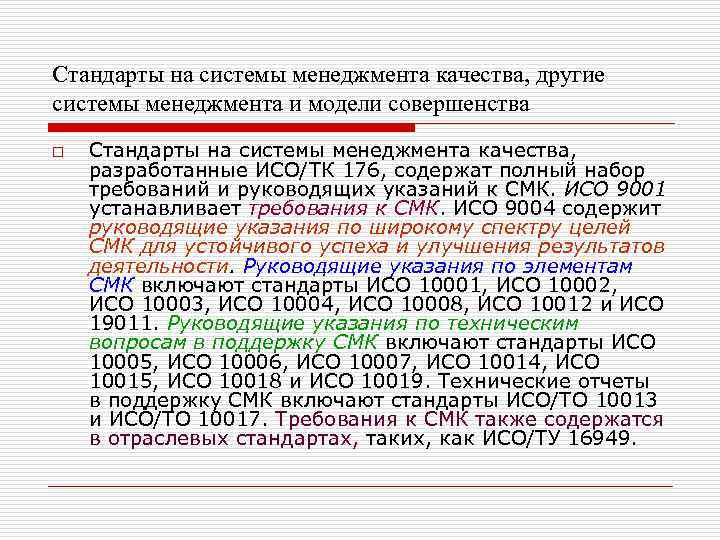 Стандарты на системы менеджмента качества, другие системы менеджмента и модели совершенства

Стандарты на системы менеджмента качества, разработанные ИСО/ТК 176, содержат полный набор требований и руководящих указаний к СМК. ИСО 9001 устанавливает требования к СМК. ИСО 9004 содержит руководящие указания по широкому спектру целей СМК для устойчивого успеха и улучшения результатов деятельности. Руководящие указания по элементам СМК включают стандарты ИСО 10001, ИСО 10002, ИСО 10003, ИСО 10004, ИСО 10008, ИСО 10012 и ИСО 19011. Руководящие указания по техническим вопросам в поддержку СМК включают стандарты ИСО 10005, ИСО 10006, ИСО 10007, ИСО 10014, ИСО 10015, ИСО 10018 и ИСО 10019. Технические отчеты в поддержку СМК включают стандарты ИСО/ТО 10013 и ИСО/ТО 10017. Требования к СМК также содержатся в отраслевых стандартах, таких, как ИСО/ТУ 16949.